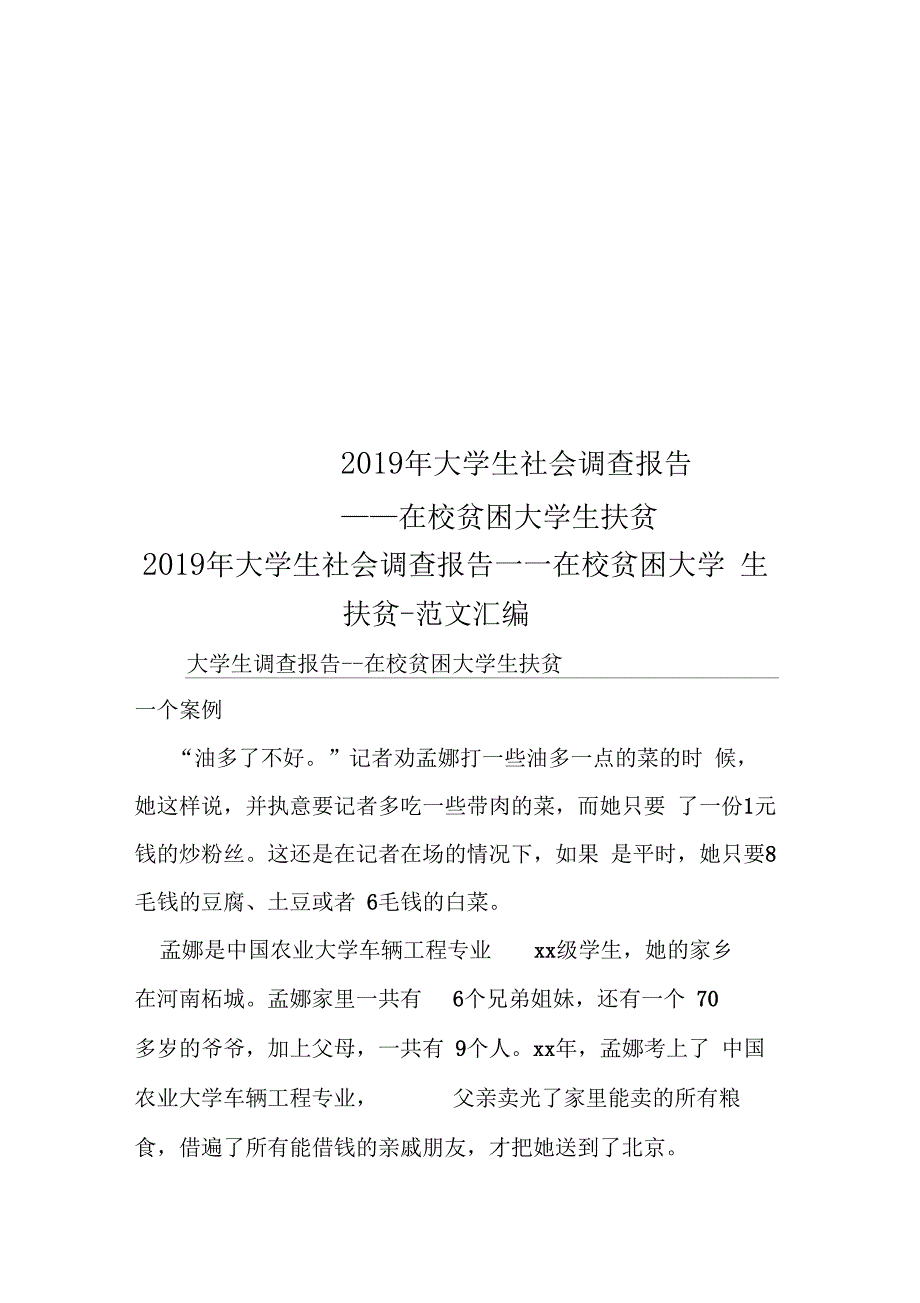 2019年大学生社会调查报告

——在校贫困大学生扶贫

2019年大学生社会调查报告一一在校贫困大学 生扶贫-范文汇编

大学生调查报告--在校贫困大学生扶贫

一个案例

“油多了不好。”记者劝孟娜打一些油多一点的菜的时 候，她这样说，并执意要记者多吃一些带肉的菜，而她只要 了一份1元钱的炒粉丝。这还是在记者在场的情况下，如果 是平时，她只要8毛钱的豆腐、土豆或者 6毛钱的白菜。

孟娜是中国农业大学车辆工程专业 xx级学生，她的家乡在河南柘城。孟娜家里一共有 6个兄弟姐妹，还有一个 70多岁的爷爷，加上父母，一共有 9个人。xx年，孟娜考上了 中国农业大学车辆工程专业， 父亲卖光了家里能卖的所有粮食，借遍了所有能借钱的亲戚朋友，才把她送到了北京。